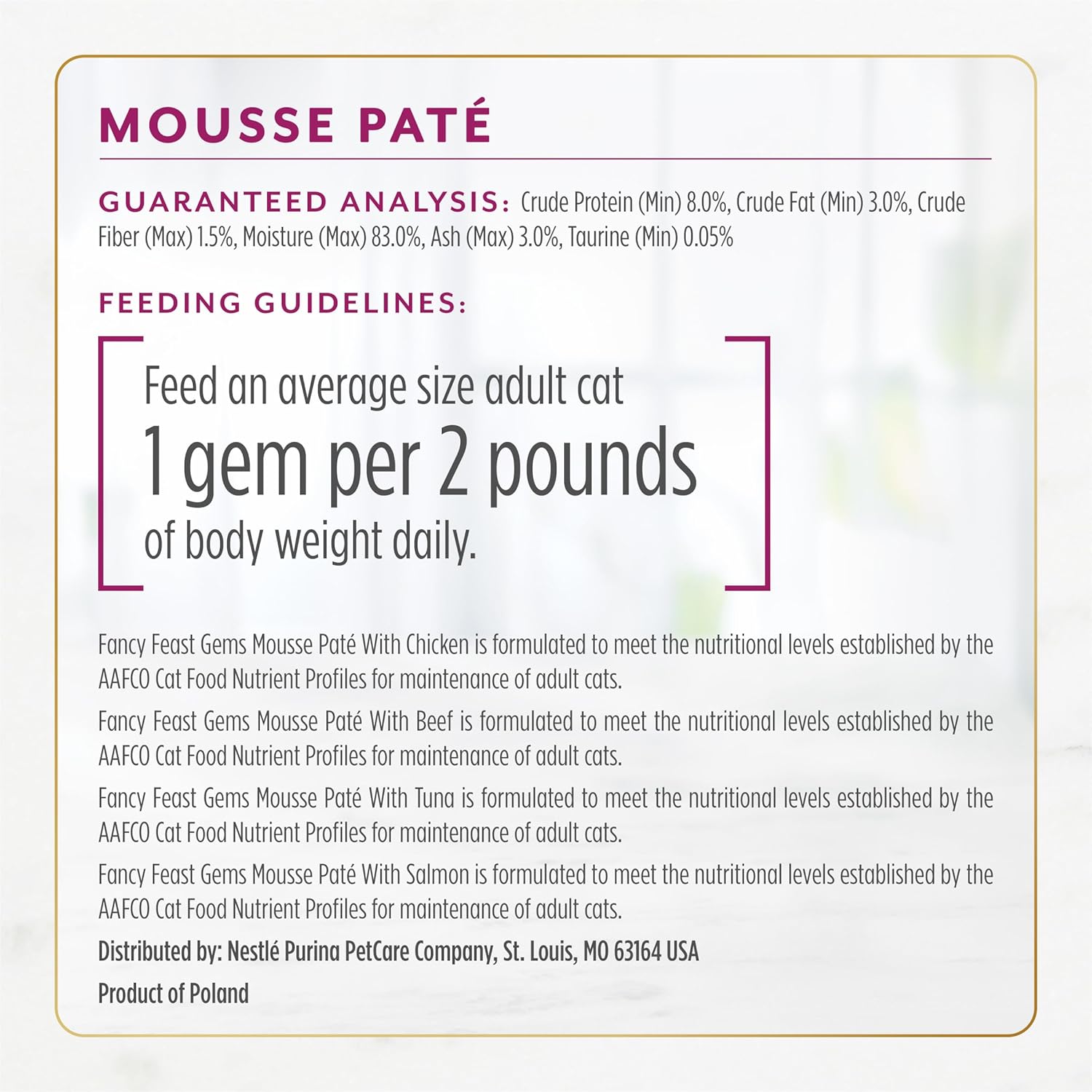 MOUSSE PATÉ

GUARANTEED ANALYSIS: Crude Protein (Min) 8.0%, Crude Fat (Min) 3.0%, Crude Fiber (Max) 1.5%, Moisture (Max) 83.0%, Ash (Max) 3.0%, Taurine (Min) 0.05%

FEEDING GUIDELINES:

Feed an average size adult cat
1 gem per 2 pounds
of body weight daily.

Fancy Feast Gems Mousse Paté With Chicken is formulated to meet the nutritional levels established by the AAFCO Cat Food Nutrient Profiles for maintenance of adult cats.

Fancy Feast Gems Mousse Paté With Beef is formulated to meet the nutritional levels established by the AAFCO Cat Food Nutrient Profiles for maintenance of adult cats.

Fancy Feast Gems Mousse Paté With Tuna is formulated to meet the nutritional levels established by the AAFCO Cat Food Nutrient Profiles for maintenance of adult cats.

Fancy Feast Gems Mousse Paté With Salmon is formulated to meet the nutritional levels established by the AAFCO Cat Food Nutrient Profiles for maintenance of adult cats.

Distributed by: Nestlé Purina PetCare Company, St. Louis, MO 63164 USA

Product of Poland